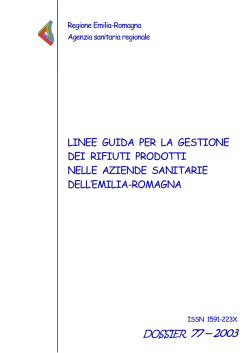 Regione Emilia-Romagna
Agenzia sanitaria regionale

LINEE GUIDA PER LA GESTIONE DEI RIFIUTI PRODOTTI NELLE AZIENDE SANITARIE DELL'EMILIA-ROMAGNA

ISSN 1591-223X

DOSSIER 77 – 2003